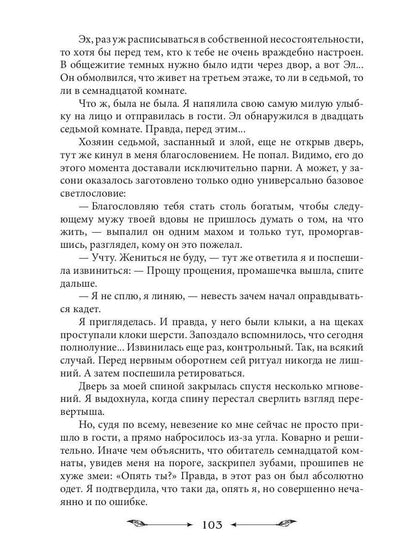 Эх, раз уж расписываться в собственной несостоятельности, то хотя бы перед тем, кто к тебе не очень враждебно настроен. В общежитие темных нужно было идти через двор, а вот Эл... Он обмолвился, что живет на третьем этаже, то ли в седьмой, то ли в семнадцатой комнате.

Что ж, была не была. Я напялила свою самую милую улыбку на лицо и отправилась в гости. Эл обнаружился в двадцать седьмой комнате. Правда, перед этим...

Хозяин седьмой, заспанный и злой, еще не открыв дверь, тут же кинул в меня благословением. Не попал. Видимо, его до этого момента доставали исключительно парни. А может, у засони оказалось заготовлено только одно универсально базовое светлословие:

— Благословляю тебя стать столь богатым, чтобы следующему мужу твоей вдовы не пришлось думать о том, на что жить, — выпалил он одним махом и только тут, проморгавшись, разглядел, кому он это пожелал.

— Учту. Жениться не буду, — тут же ответила я и поспешила извиниться: — Прощу прощения, промашечка вышла, спите дальше.

— Я не сплю, я линяю, — невесть зачем начал оправдываться кадет.

Я пригляделась. И правда, у него были клыки, а на щеках проступали клоки шерсти. Запоздало вспомнилось, что сегодня полнолуние... Извинилась еще раз, контрольный. Так, на всякий случай. Перед нервным оборотнем сей ритуал никогда не лишний. А затем поспешила ретироваться.

Дверь за моей спиной закрылась спустя несколько мгновений. Я выдохнула, когда спину перестал сверлить взгляд перевертыша.

Но, судя по всему, невезение ко мне сейчас не просто пришло в гости, а прямо набросилось из-за угла. Коварно и решительно. Иначе чем объяснить, что обитатель семнадцатой комнаты, увидев меня на пороге, заскрипел зубами, прошипев не хуже змеи: «Опять ты?» Правда, в этот раз он был абсолютно одет. Я подтвердила, что таки да, опять я, но совершенно нечаянно и по ошибке.

103